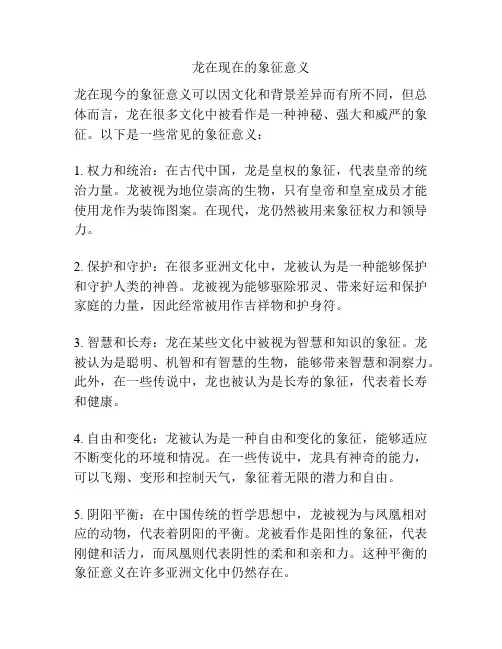 龙在现在的象征意义

龙在现今的象征意义可以因文化和背景差异而有所不同，但总体而言，龙在很多文化中被看作是一种神秘、强大和威严的象征。以下是一些常见的象征意义：

1. 权力和统治：在古代中国，龙是皇权的象征，代表皇帝的统治力量。龙被视为地位崇高的生物，只有皇帝和皇室成员才能使用龙作为装饰图案。在现代，龙仍然被用来象征权力和领导力。

2. 保护和守护：在很多亚洲文化中，龙被认为是一种能够保护和守护人类的神兽。龙被视为能够驱除邪灵、带来好运和保护家庭的力量，因此经常被用作吉祥物和护身符。

3. 智慧和长寿：龙在某些文化中被视为智慧和知识的象征。龙被认为是聪明、机智和有智慧的生物，能够带来智慧和洞察力。此外，在一些传说中，龙也被认为是长寿的象征，代表着长寿和健康。

4. 自由和变化：龙被认为是一种自由和变化的象征，能够适应不断变化的环境和情况。在一些传说中，龙具有神奇的能力，可以飞翔、变形和控制天气，象征着无限的潜力和自由。

5. 阴阳平衡：在中国传统的哲学思想中，龙被视为与凤凰相对应的动物，代表着阴阳的平衡。龙被看作是阳性的象征，代表刚健和活力，而凤凰则代表阴性的柔和和亲和力。这种平衡的象征意义在许多亚洲文化中仍然存在。